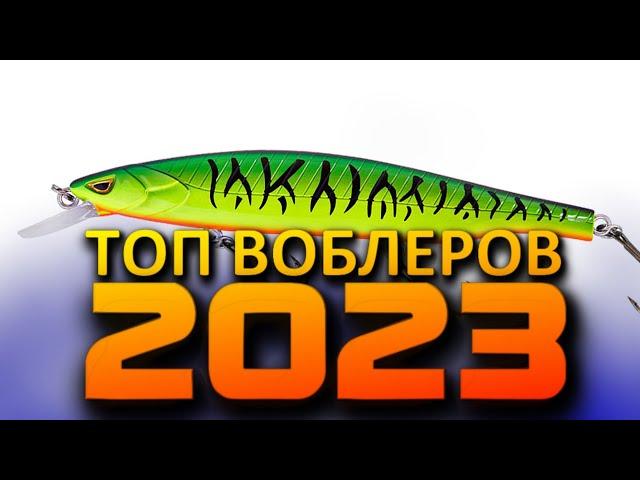 ТОП ВОБЛЕРОВ
2023